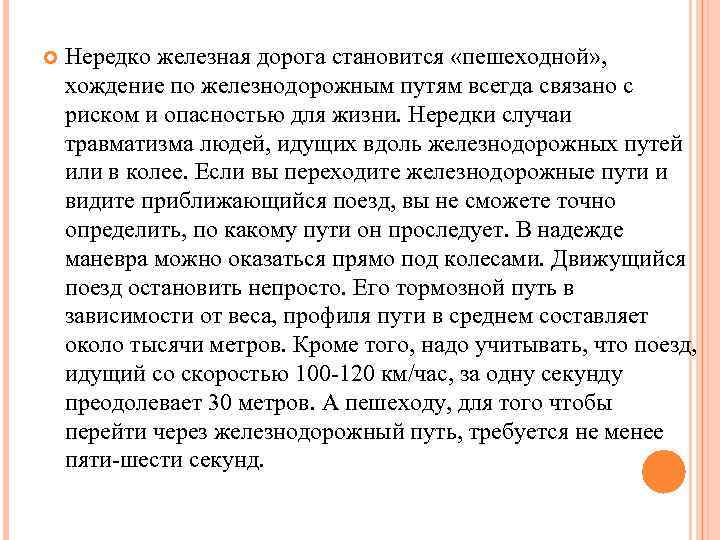 Нередко железная дорога становится «пешеходной», хождение по железнодорожным путям всегда связано с риском и опасностью для жизни. Нередки случаи травматизма людей, идущих вдоль железнодорожных путей или в колее. Если вы переходите железнодорожные пути и видите приближающийся поезд, вы не сможете точно определить, по какому пути он проследует. В надежде маневра можно оказаться прямо под колесами. Движущийся поезд остановить непросто. Его тормозной путь в зависимости от веса, профиля пути в среднем составляет около тысячи метров. Кроме того, надо учитывать, что поезд, идущий со скоростью 100-120 км/час, за одну секунду преодолевает 30 метров. А пешеходу, для того чтобы перейти через железнодорожный путь, требуется не менее пяти-шести секунд.